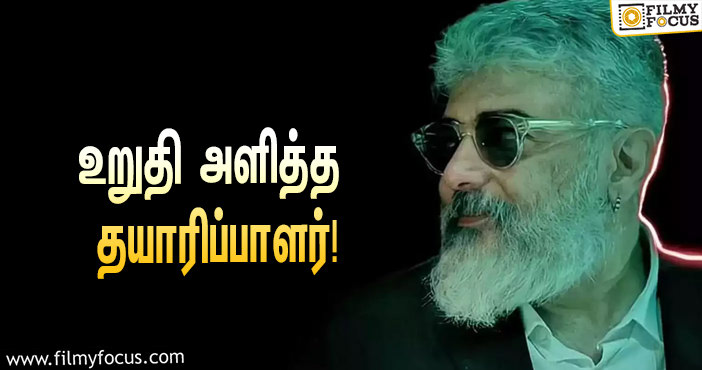 FILMY FOCUS

உறுதி அளித்த
தயாரிப்பாளர்!

www.filmyfocus.com